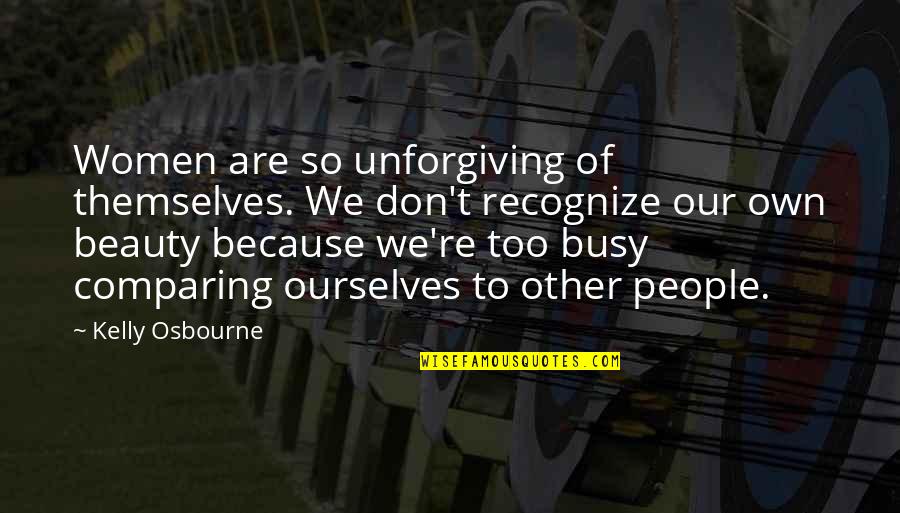 Women are so unforgiving of themselves. We don't recognize our own beauty because we're too busy comparing ourselves to other people.

~ Kelly Osbourne

WISEFAMOUSQUOTES.COM